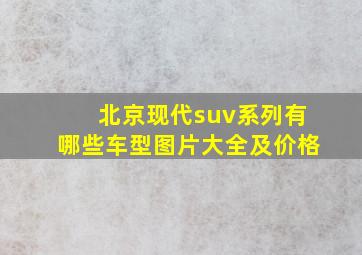 北京现代suv系列有哪些车型图片大全及价格